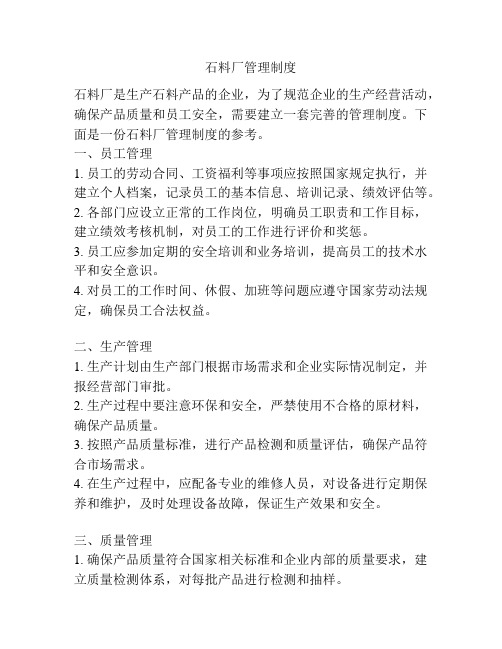 石料厂管理制度

石料厂是生产石料产品的企业，为了规范企业的生产经营活动，确保产品质量和员工安全，需要建立一套完善的管理制度。下面是一份石料厂管理制度的参考。

一、员工管理

1. 员工的劳动合同、工资福利等事项应按照国家规定执行，并建立个人档案，记录员工的基本信息、培训记录、绩效评估等。

2. 各部门应设立正常的工作岗位，明确员工职责和工作目标，建立绩效考核机制，对员工的工作进行评价和奖惩。

3. 员工应参加定期的安全培训和业务培训，提高员工的技术水平和安全意识。

4. 对员工的工作时间、休假、加班等问题应遵守国家劳动法规定，确保员工合法权益。

二、生产管理

1. 生产计划由生产部门根据市场需求和企业实际情况制定，并报经营部门审批。

2. 生产过程中要注意环保和安全，严禁使用不合格的原材料，确保产品质量。

3. 按照产品质量标准，进行产品检测和质量评估，确保产品符合市场需求。

4. 在生产过程中，应配备专业的维修人员，对设备进行定期保养和维护，及时处理设备故障，保证生产效果和安全。

三、质量管理

1. 确保产品质量符合国家相关标准和企业内部的质量要求，建立质量检测体系，对每批产品进行检测和抽样。